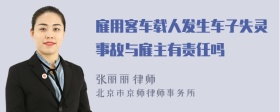 雇用客车载人发生车子失灵事故与雇主有责任吗

张丽丽 律师
北京市京师律师事务所